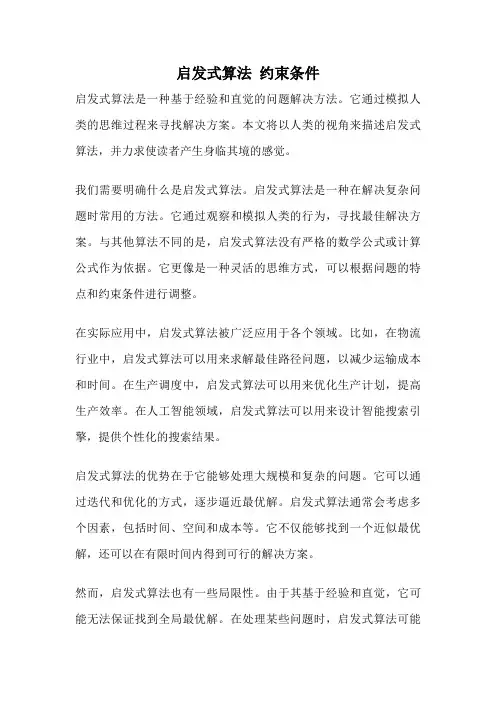 启发式算法 约束条件

启发式算法是一种基于经验和直觉的问题解决方法。它通过模拟人类的思维过程来寻找解决方案。本文将以人类的视角来描述启发式算法，并力求使读者产生身临其境的感觉。

我们需要明确什么是启发式算法。启发式算法是一种在解决复杂问题时常用的方法。它通过观察和模拟人类的行为，寻找最佳解决方案。与其他算法不同的是，启发式算法没有严格的数学公式或计算公式作为依据。它更像是一种灵活的思维方式，可以根据问题的特点和约束条件进行调整。

在实际应用中，启发式算法被广泛应用于各个领域。比如，在物流行业中，启发式算法可以用来求解最佳路径问题，以减少运输成本和时间。在生产调度中，启发式算法可以用来优化生产计划，提高生产效率。在人工智能领域，启发式算法可以用来设计智能搜索引擎，提供个性化的搜索结果。

启发式算法的优势在于它能够处理大规模和复杂的问题。它可以通过迭代和优化的方式，逐步逼近最优解。启发式算法通常会考虑多个因素，包括时间、空间和成本等。它不仅能够找到一个近似最优解，还可以在有限时间内得到可行的解决方案。

然而，启发式算法也有一些局限性。由于其基于经验和直觉，它可能无法保证找到全局最优解。在处理某些问题时，启发式算法可能